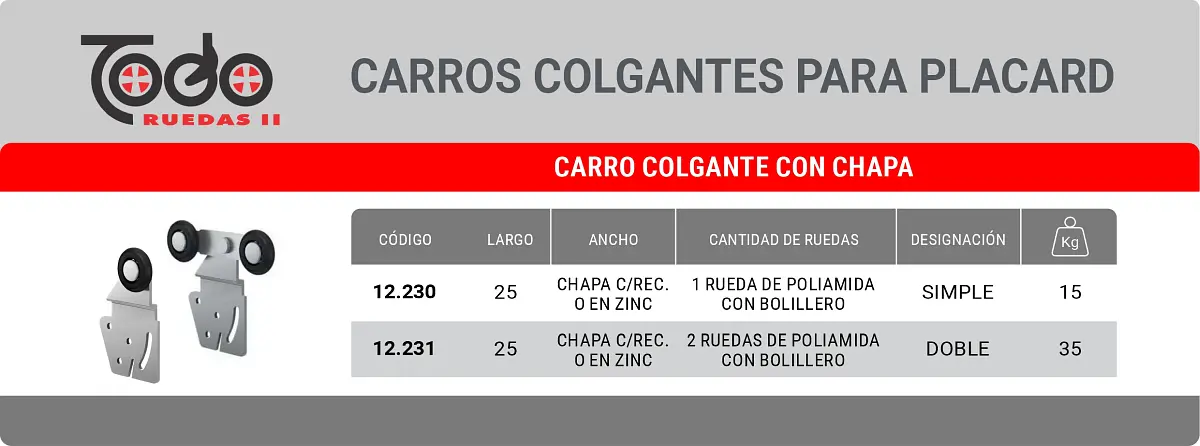 Todo
RUEDAS II

CARROS COLGANTES PARA PLACARD

CARRO COLGANTE CON CHAPA

| CÓDIGO | LARGO | ANCHO | CANTIDAD DE RUEDAS | DESIGNACIÓN | Kg |
|---|---|---|---|---|---|
| 12.230 | 25 | CHAPA C/REC. O EN ZINC | 1 RUEDA DE POLIAMIDA CON BOLILLERO | SIMPLE | 15 |
| 12.231 | 25 | CHAPA C/REC. O EN ZINC | 2 RUEDAS DE POLIAMIDA CON BOLILLERO | DOBLE | 35 |